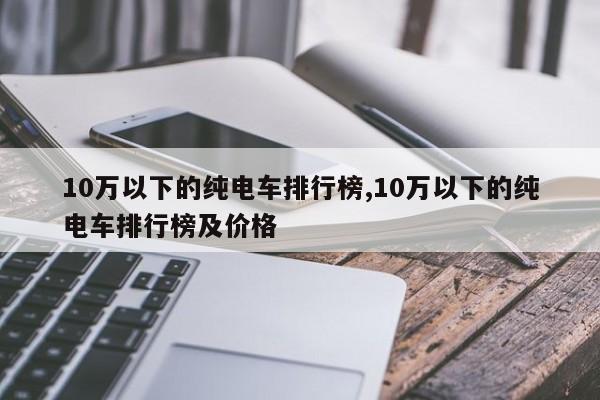 10万以下的纯电车排行榜,10万以下的纯电车排行榜及价格